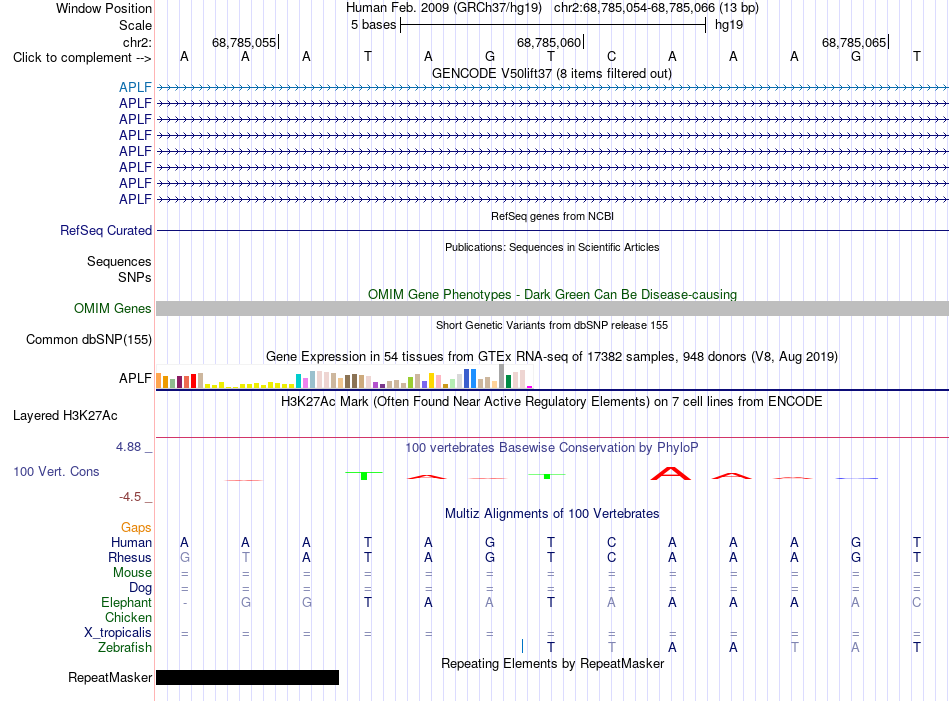 Window Position Human Feb. 2009 (GRCh37/hg19) chr2:68,785,054-68,785,066 (13 bp)
Scale 5 bases hg19
chr2: 68,785,055 68,785,060 68,785,065
Click to complement --> A A A T A G T C A A A G T

GENCODE V50lift37 (8 items filtered out)
APLF
APLF
APLF
APLF
APLF
APLF
APLF
APLF

RefSeq genes from NCBI
RefSeq Curated

Publications: Sequences in Scientific Articles
Sequences
SNPs

OMIM Gene Phenotypes - Dark Green Can Be Disease-causing
OMIM Genes

Short Genetic Variants from dbSNP release 155
Common dbSNP(155)

Gene Expression in 54 tissues from GTEx RNA-seq of 17382 samples, 948 donors (V8, Aug 2019)
APLF

H3K27Ac Mark (Often Found Near Active Regulatory Elements) on 7 cell lines from ENCODE
Layered H3K27Ac

4.88 _
100 vertebrates Basewise Conservation by PhyloP
100 Vert. Cons
-4.5 _

Multiz Alignments of 100 Vertebrates
Gaps
Human A A A T A G T C A A A G T
Rhesus G T A T A G T C A A A G T
Mouse = = = = = = = = = = = = =
Dog = = = = = = = = = = = = =
Elephant - G G T A A T A A A A A C
Chicken
X_tropicalis = = = = = = = = = = = = =
Zebrafish T T A A T A T

Repeating Elements by RepeatMasker
RepeatMasker